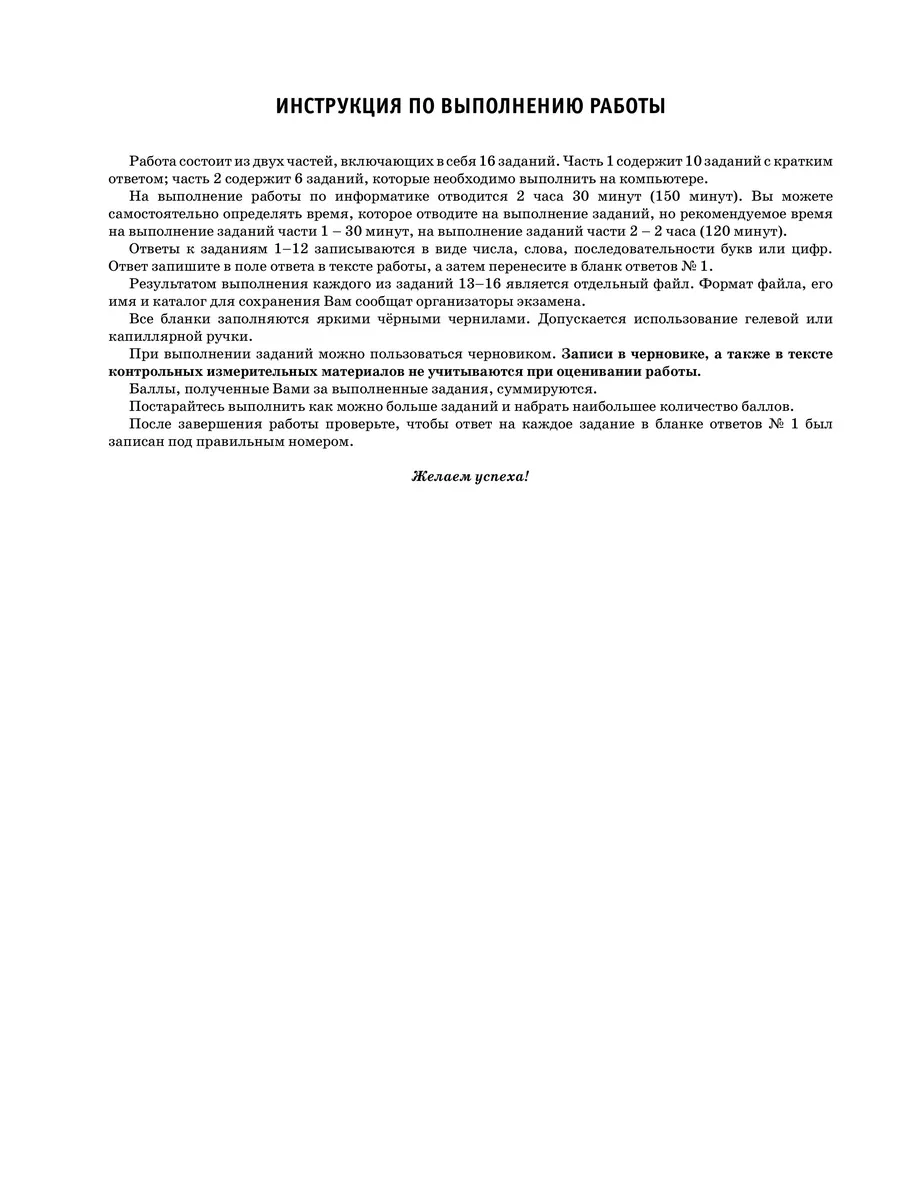 ИНСТРУКЦИЯ ПО ВЫПОЛНЕНИЮ РАБОТЫ

Работа состоит из двух частей, включающих в себя 16 заданий. Часть 1 содержит 10 заданий с кратким ответом; часть 2 содержит 6 заданий, которые необходимо выполнить на компьютере.

На выполнение работы по информатике отводится 2 часа 30 минут (150 минут). Вы можете самостоятельно определять время, которое отводите на выполнение заданий, но рекомендуемое время на выполнение заданий части 1 – 30 минут, на выполнение заданий части 2 – 2 часа (120 минут).

Ответы к заданиям 1–12 записываются в виде числа, слова, последовательности букв или цифр. Ответ запишите в поле ответа в тексте работы, а затем перенесите в бланк ответов № 1.

Результатом выполнения каждого из заданий 13–16 является отдельный файл. Формат файла, его имя и каталог для сохранения Вам сообщат организаторы экзамена.

Все бланки заполняются яркими чёрными чернилами. Допускается использование гелевой или капиллярной ручки.

При выполнении заданий можно пользоваться черновиком. Записи в черновике, а также в тексте контрольных измерительных материалов не учитываются при оценивании работы.

Баллы, полученные Вами за выполненные задания, суммируются.

Постарайтесь выполнить как можно больше заданий и набрать наибольшее количество баллов.

После завершения работы проверьте, чтобы ответ на каждое задание в бланке ответов № 1 был записан под правильным номером.

Желаем успеха!